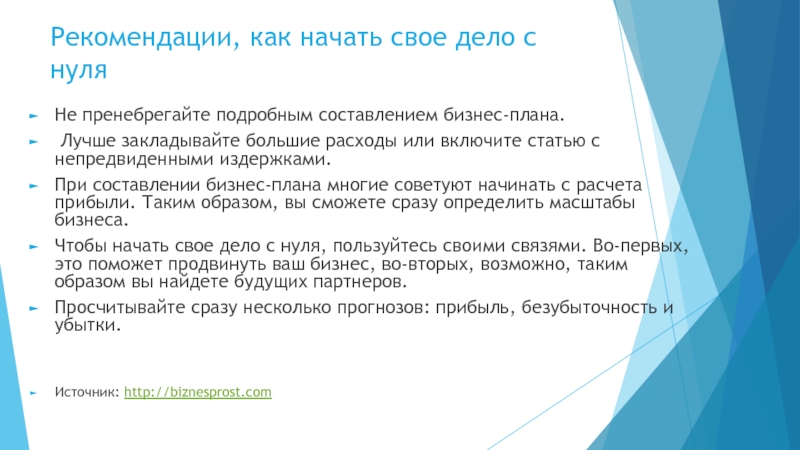 Рекомендации, как начать свое дело с нуля

Не пренебрегайте подробным составлением бизнес-плана.

Лучше закладывайте большие расходы или включите статью с непредвиденными издержками.

При составлении бизнес-плана многие советуют начинать с расчета прибыли. Таким образом, вы сможете сразу определить масштабы бизнеса.

Чтобы начать свое дело с нуля, пользуйтесь своими связями. Во-первых, это поможет продвинуть ваш бизнес, во-вторых, возможно, таким образом вы найдете будущих партнеров.

Просчитывайте сразу несколько прогнозов: прибыль, безубыточность и убытки.

Источник: http://biznesprost.com